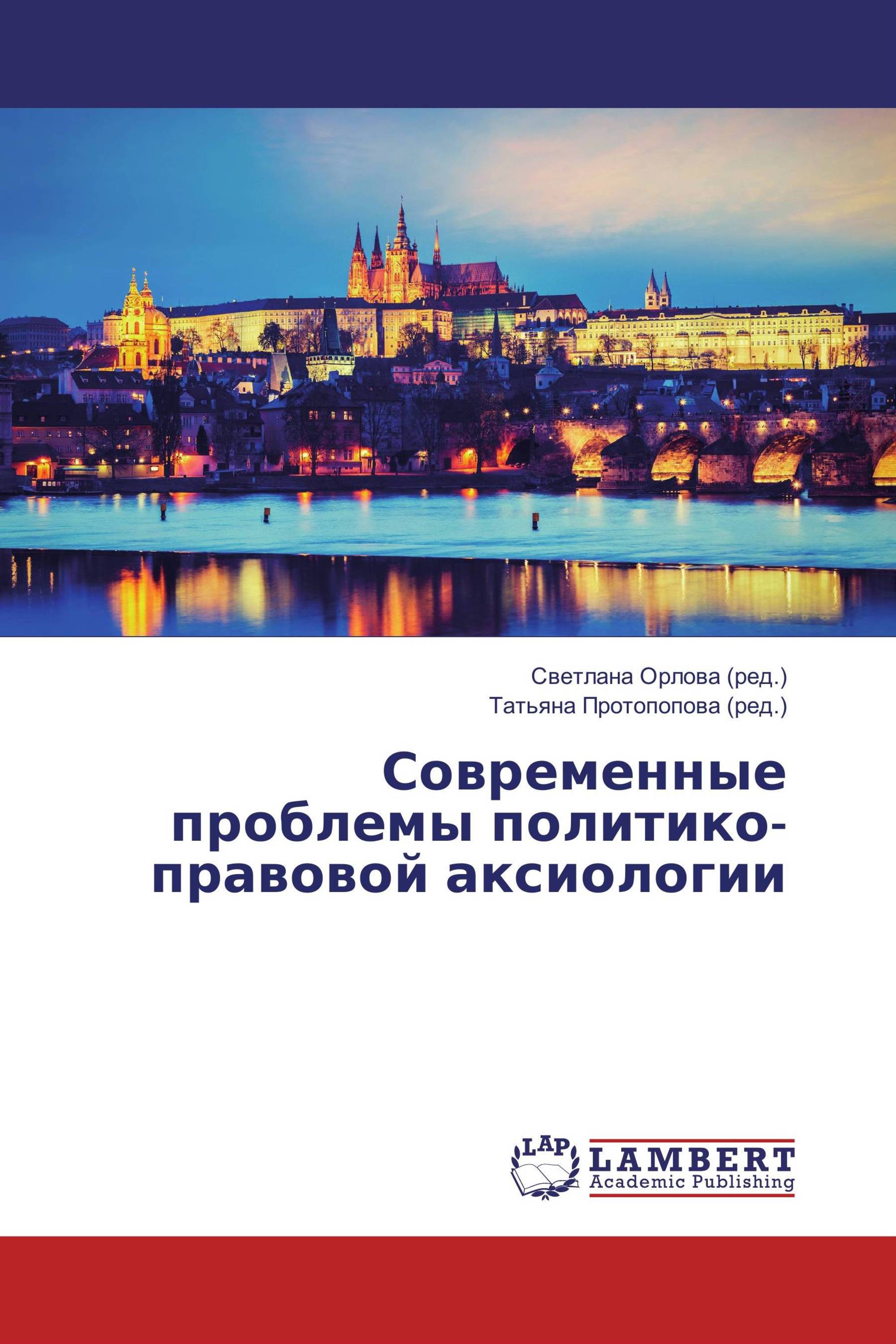 Светлана Орлова (ред.)
Татьяна Протопопова (ред.)

Современные проблемы политико-правовой аксиологии

LAP
LAMBERT
Academic Publishing